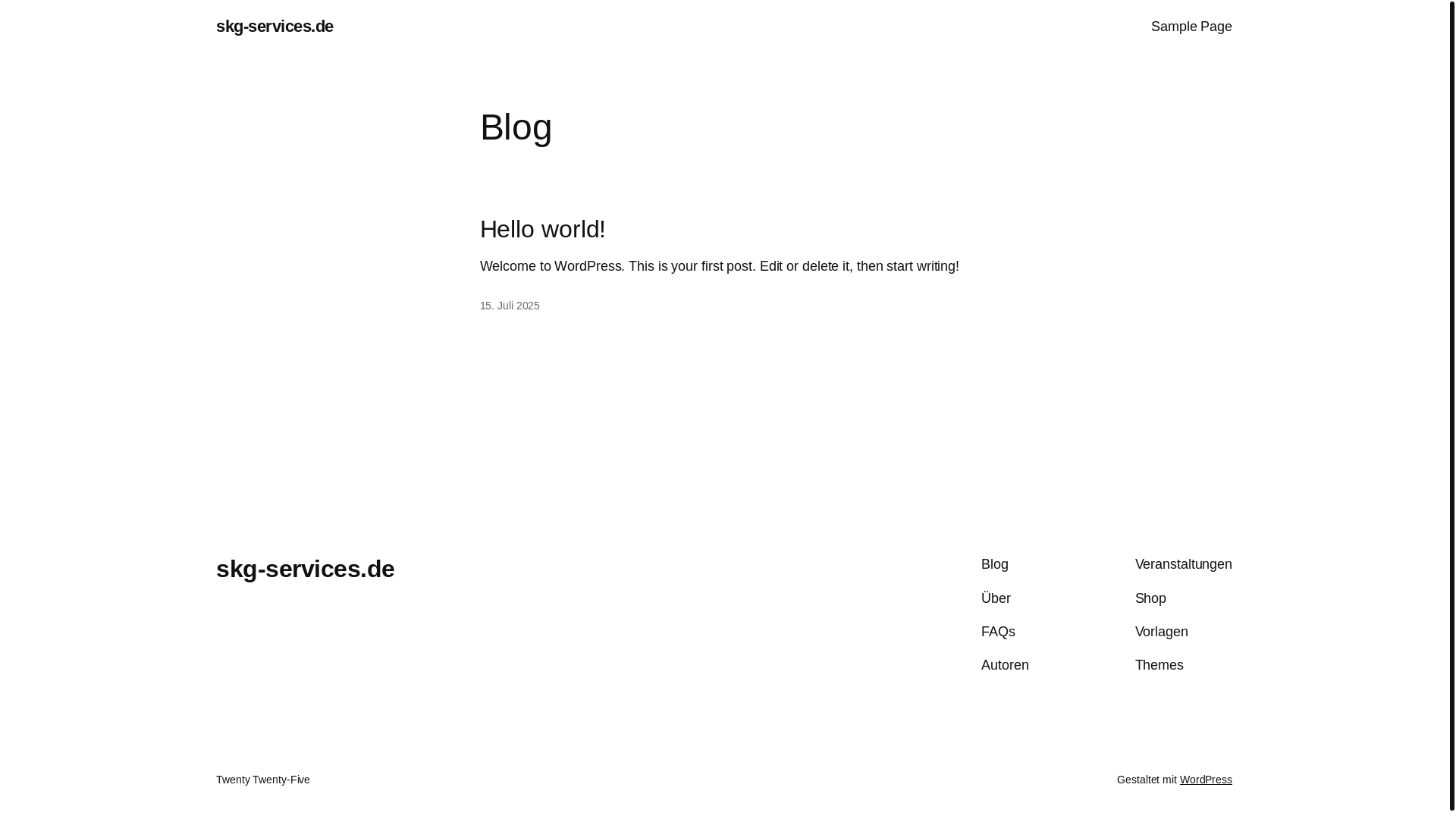 skg-services.de

Sample Page

Blog

Hello world!

Welcome to WordPress. This is your first post. Edit or delete it, then start writing!

15. Juli 2025

skg-services.de

Blog

Über

FAQs

Autoren

Veranstaltungen

Shop

Vorlagen

Themes

Twenty Twenty-Five

Gestaltet mit WordPress